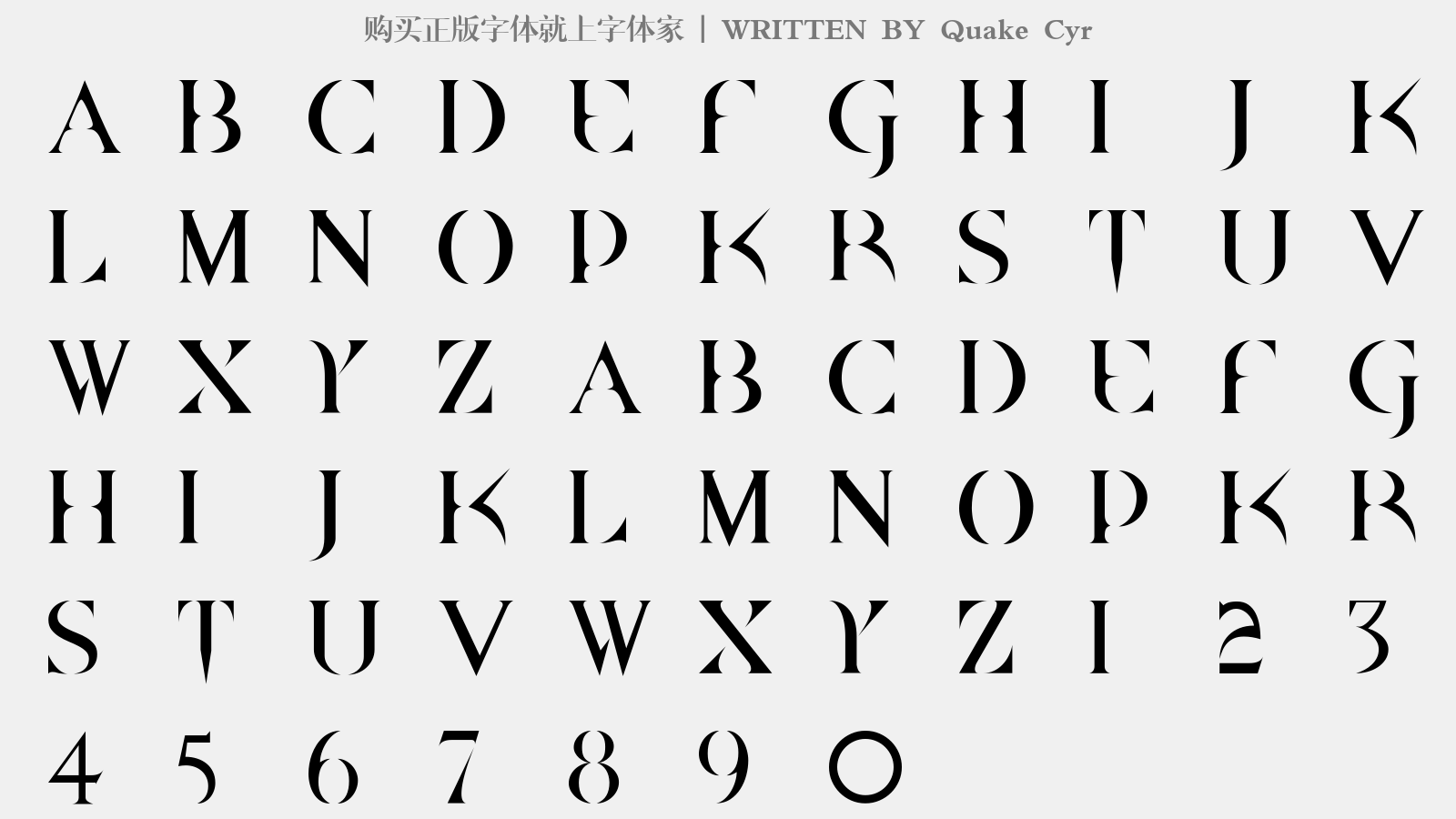 购买正版字体就上字体家 | WRITTEN BY Quake Cyr

A B C D E F G H I J K
L M N O P K R S T U V
W X Y Z A B C D E F G
H I J K L M N O P K R
S T U V W X Y Z 1 2 3
4 5 6 7 8 9 0